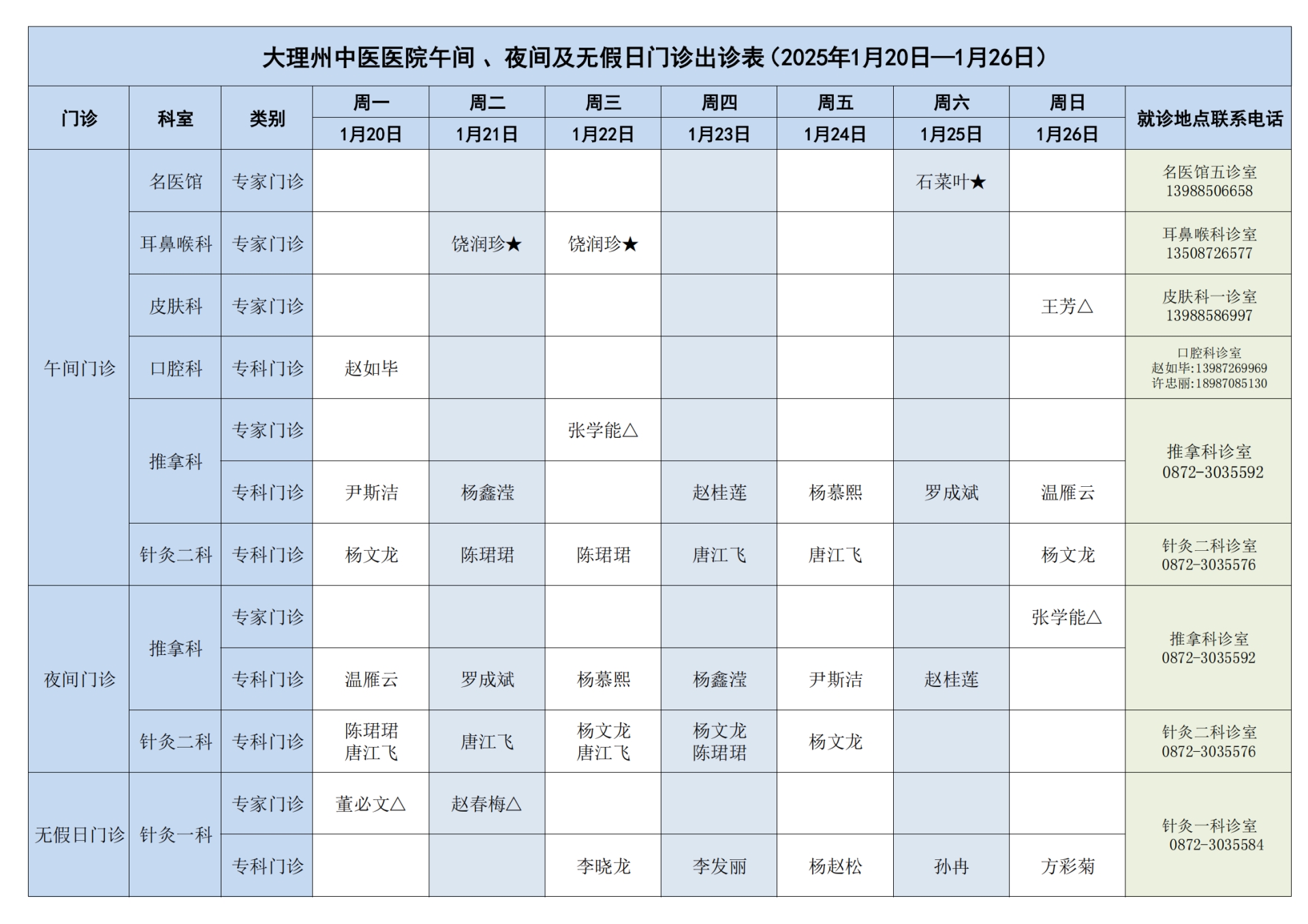 大理州中医医院午间 、夜间及无假日门诊出诊表（2025年1月20日—1月26日）

| 门诊 | 科室 | 类别 | 周一 1月20日 | 周二 1月21日 | 周三 1月22日 | 周四 1月23日 | 周五 1月24日 | 周六 1月25日 | 周日 1月26日 | 就诊地点联系电话 |
|---|---|---|---|---|---|---|---|---|---|---|
| 午间门诊 | 名医馆 | 专家门诊 | | | | | | 石菜叶★ | | 名医馆五诊室 13988506658 |
| 午间门诊 | 耳鼻喉科 | 专家门诊 | | 饶润珍★ | 饶润珍★ | | | | | 耳鼻喉科诊室 13508726577 |
| 午间门诊 | 皮肤科 | 专家门诊 | | | | | | | 王芳△ | 皮肤科一诊室 13988586997 |
| 午间门诊 | 口腔科 | 专科门诊 | 赵如毕 | | | | | | | 口腔科诊室 赵如毕:13987269969 许忠丽:18987085130 |
| 午间门诊 | 推拿科 | 专家门诊 | | | 张学能△ | | | | | 推拿科诊室 0872-3035592 |
| 午间门诊 | 推拿科 | 专科门诊 | 尹斯洁 | 杨鑫滢 | | 赵桂莲 | 杨慕熙 | 罗成斌 | 温雁云 | 推拿科诊室 0872-3035592 |
| 午间门诊 | 针灸二科 | 专科门诊 | 杨文龙 | 陈珺珺 | 陈珺珺 | 唐江飞 | 唐江飞 | | 杨文龙 | 针灸二科诊室 0872-3035576 |
| 夜间门诊 | 推拿科 | 专家门诊 | | | | | | | 张学能△ | 推拿科诊室 0872-3035592 |
| 夜间门诊 | 推拿科 | 专科门诊 | 温雁云 | 罗成斌 | 杨慕熙 | 杨鑫滢 | 尹斯洁 | 赵桂莲 | | 推拿科诊室 0872-3035592 |
| 夜间门诊 | 针灸二科 | 专科门诊 | 陈珺珺 唐江飞 | 唐江飞 | 杨文龙 唐江飞 | 杨文龙 陈珺珺 | 杨文龙 | | | 针灸二科诊室 0872-3035576 |
| 无假日门诊 | 针灸一科 | 专家门诊 | 董必文△ | 赵春梅△ | | | | | | 针灸一科诊室 0872-3035584 |
| 无假日门诊 | 针灸一科 | 专科门诊 | | | 李晓龙 | 李发丽 | 杨赵松 | 孙冉 | 方彩菊 | 针灸一科诊室 0872-3035584 |